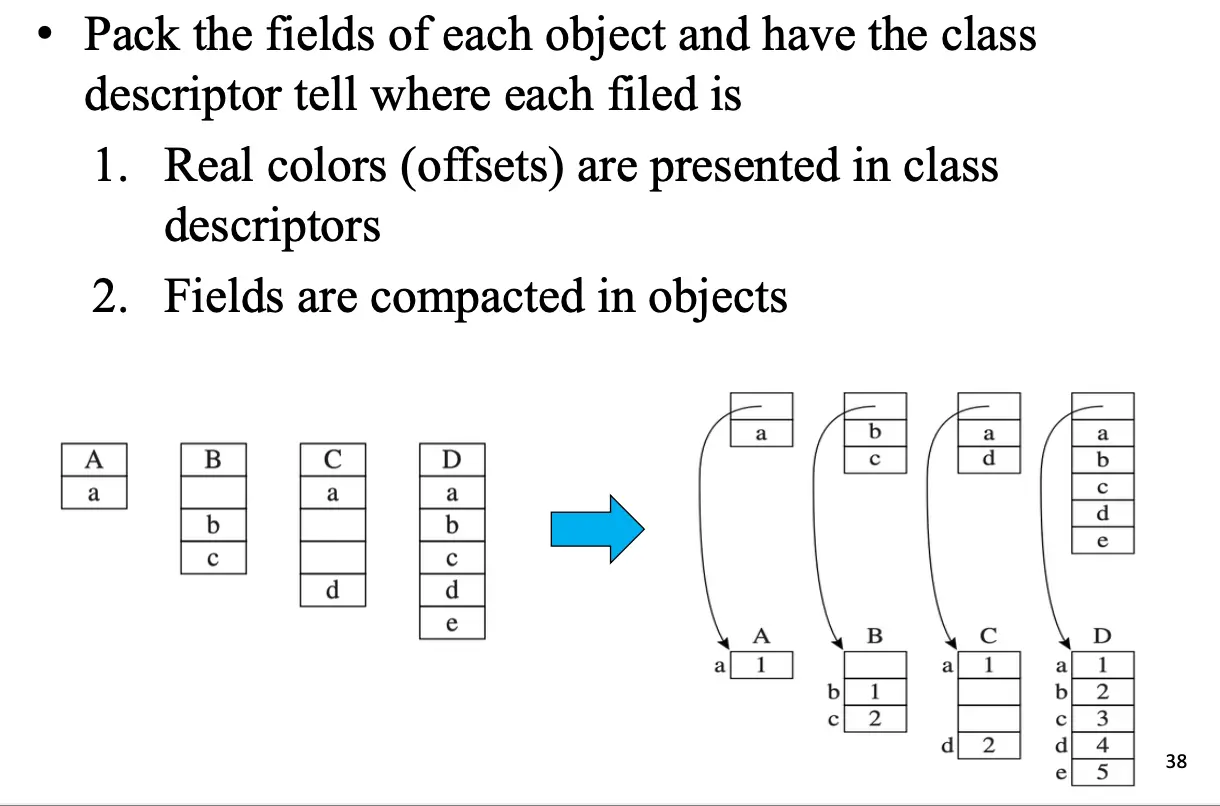 • Pack the fields of each object and have the class descriptor tell where each filed is

1. Real colors (offsets) are presented in class descriptors
2. Fields are compacted in objects

A
a

B
b
c

C
a
d

D
a
b
c
d
e

a

b
c

a
d

a
b
c
d
e

A
a 1

B
b 1
c 2

C
a 1
d 2

D
a 1
b 2
c 3
d 4
e 5

38